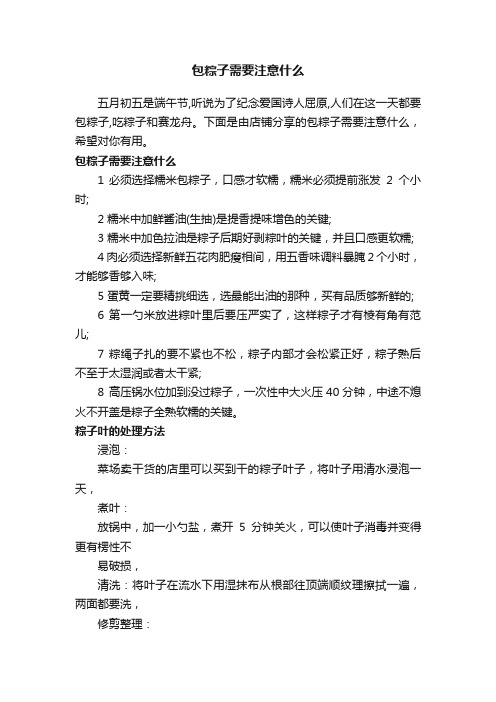 包粽子需要注意什么

五月初五是端午节,听说为了纪念爱国诗人屈原,人们在这一天都要包粽子,吃粽子和赛龙舟。下面是由店铺分享的包粽子需要注意什么，希望对你有用。

包粽子需要注意什么

1 必须选择糯米包粽子，口感才软糯，糯米必须提前涨发 2 个小时;

2 糯米中加鲜酱油(生抽)是提香提味增色的关键;

3 糯米中加色拉油是粽子后期好剥粽叶的关键，并且口感更软糯;

4 肉必须选择新鲜五花肉肥瘦相间，用五香味调料暴腌 2 个小时，才能够香够入味;

5 蛋黄一定要精挑细选，选最能出油的那种，买有品质够新鲜的;

6 第一勺米放进粽叶里后要压严实了，这样粽子才有棱有角有范儿;

7 粽绳子扎的要不紧也不松，粽子内部才会松紧正好，粽子熟后不至于太湿润或者太干紧;

8 高压锅水位加到没过粽子，一次性中大火压 40 分钟，中途不熄火不开盖是粽子全熟软糯的关键。

粽子叶的处理方法

浸泡：

菜场卖干货的店里可以买到干的粽子叶子，将叶子用清水浸泡一天，

煮叶：

放锅中，加一小勺盐，煮开 5 分钟关火，可以使叶子消毒并变得更有楞性不

易破损，

清洗：将叶子在流水下用湿抹布从根部往顶端顺纹理擦拭一遍，两面都要洗，

修剪整理：